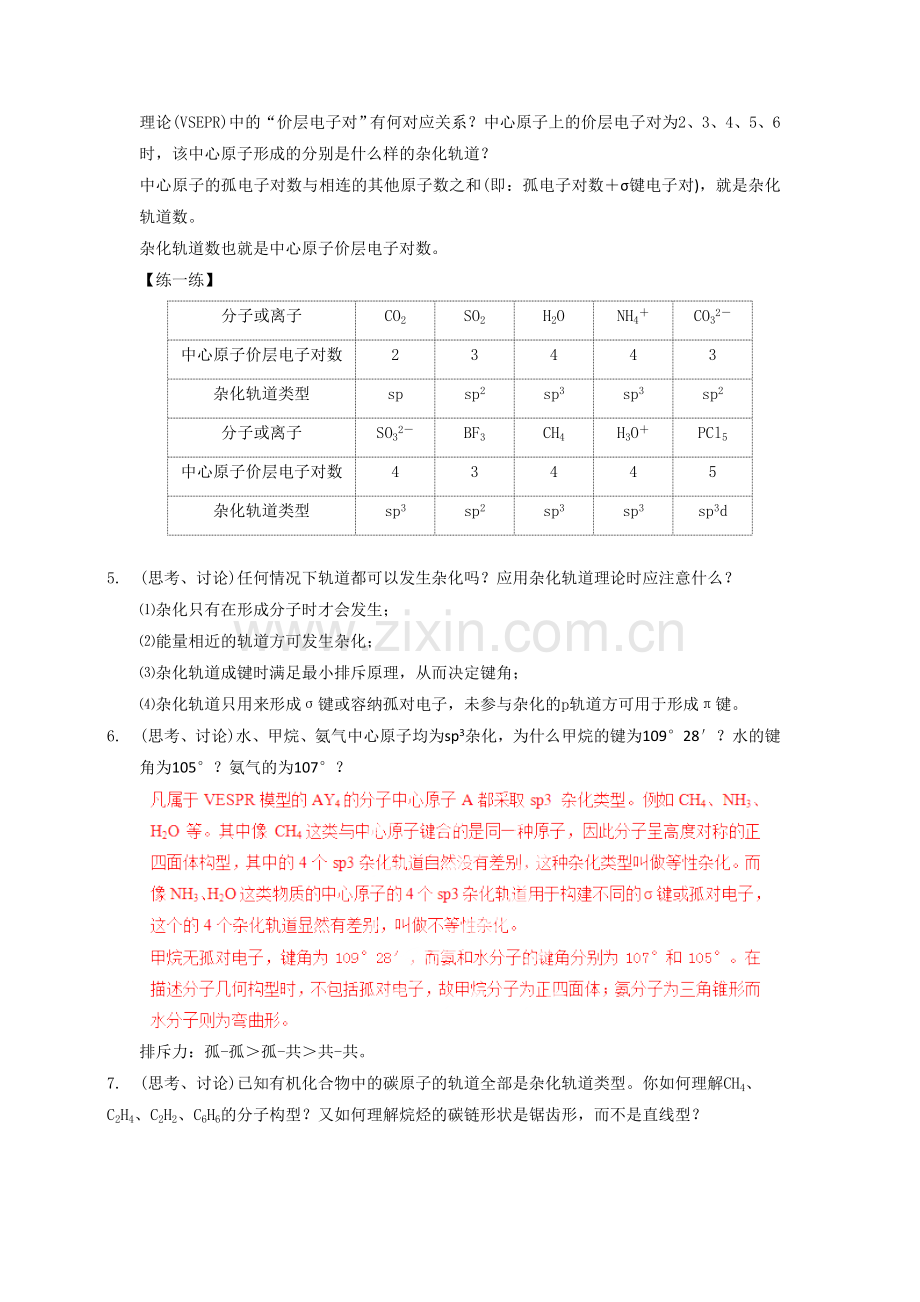 理论(VSEPR)中的“价层电子对”有何对应关系？中心原子上的价层电子对为2、3、4、5、6时，该中心原子形成的分别是什么样的杂化轨道？

中心原子的孤电子对数与相连的其他原子数之和(即：孤电子对数＋σ键电子对)，就是杂化轨道数。

杂化轨道数也就是中心原子价层电子对数。

【练一练】

| 分子或离子 | $CO_2$ | $SO_2$ | $H_2O$ | $NH_4^+$ | $CO_3^{2-}$ |
|---|---|---|---|---|---|
| 中心原子价层电子对数 | 2 | 3 | 4 | 4 | 3 |
| 杂化轨道类型 | sp | $sp^2$ | $sp^3$ | $sp^3$ | $sp^2$ |
| 分子或离子 | $SO_3^{2-}$ | $BF_3$ | $CH_4$ | $H_3O^+$ | $PCl_5$ |
| 中心原子价层电子对数 | 4 | 3 | 4 | 4 | 5 |
| 杂化轨道类型 | $sp^3$ | $sp^2$ | $sp^3$ | $sp^3$ | $sp^3d$ |

5. (思考、讨论)任何情况下轨道都可以发生杂化吗？应用杂化轨道理论时应注意什么？

⑴杂化只有在形成分子时才会发生；

⑵能量相近的轨道方可发生杂化；

⑶杂化轨道成键时满足最小排斥原理，从而决定键角；

⑷杂化轨道只用来形成σ键或容纳孤对电子，未参与杂化的p轨道方可用于形成π键。

6. (思考、讨论)水、甲烷、氨气中心原子均为$sp^3$杂化，为什么甲烷的键为109°28′？水的键角为105°？氨气的为107°？

凡属于VESPR模型的$AY_4$的分子中心原子A都采取sp3杂化类型。例如$CH_4$、$NH_3$、$H_2O$等。其中像$CH_4$这类与中心原子键合的是同一种原子，因此分子呈高度对称的正四面体构型，其中的4个sp3杂化轨道自然没有差别，这种杂化类型叫做等性杂化。而像$NH_3$、$H_2O$这类物质的中心原子的4个sp3杂化轨道用于构建不同的σ键或孤对电子，这个的4个杂化轨道显然有差别，叫做不等性杂化。

甲烷无孤对电子，键角为109°28′，而氨和水分子的键角分别为107°和105°。在描述分子几何构型时，不包括孤对电子，故甲烷分子为正四面体；氨分子为三角锥形而水分子则为弯曲形。

排斥力：孤-孤＞孤-共＞共-共。

7. (思考、讨论)已知有机化合物中的碳原子的轨道全部是杂化轨道类型。你如何理解$CH_4$、$C_2H_4$、$C_2H_2$、$C_6H_6$的分子构型？又如何理解烷烃的碳链形状是锯齿形，而不是直线型？

www.zixin.com.cn